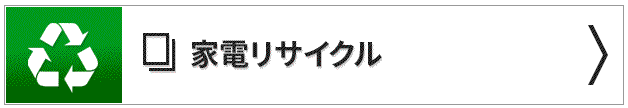 家電リサイクル